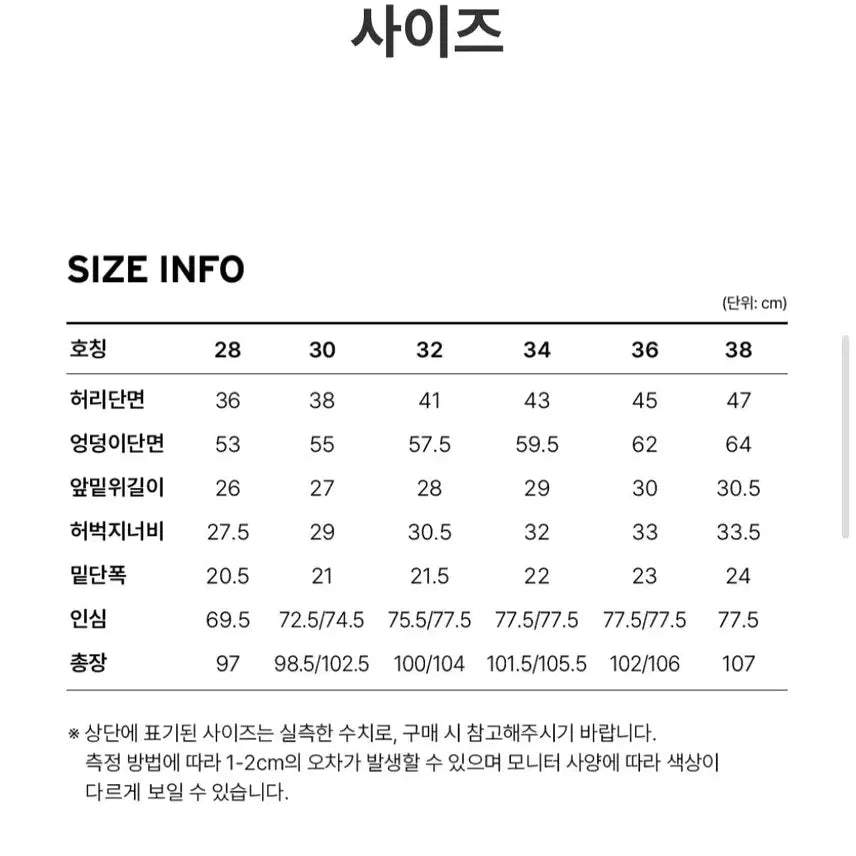 사이즈

SIZE INFO

(단위: cm)

| 호칭 | 28 | 30 | 32 | 34 | 36 | 38 |
|---|---|---|---|---|---|---|
| 허리단면 | 36 | 38 | 41 | 43 | 45 | 47 |
| 엉덩이단면 | 53 | 55 | 57.5 | 59.5 | 62 | 64 |
| 앞밑위길이 | 26 | 27 | 28 | 29 | 30 | 30.5 |
| 허벅지너비 | 27.5 | 29 | 30.5 | 32 | 33 | 33.5 |
| 밑단폭 | 20.5 | 21 | 21.5 | 22 | 23 | 24 |
| 인심 | 69.5 | 72.5/74.5 | 75.5/77.5 | 77.5/77.5 | 77.5/77.5 | 77.5 |
| 총장 | 97 | 98.5/102.5 | 100/104 | 101.5/105.5 | 102/106 | 107 |

※ 상단에 표기된 사이즈는 실측한 수치로, 구매 시 참고해주시기 바랍니다. 측정 방법에 따라 1-2cm의 오차가 발생할 수 있으며 모니터 사양에 따라 색상이 다르게 보일 수 있습니다.